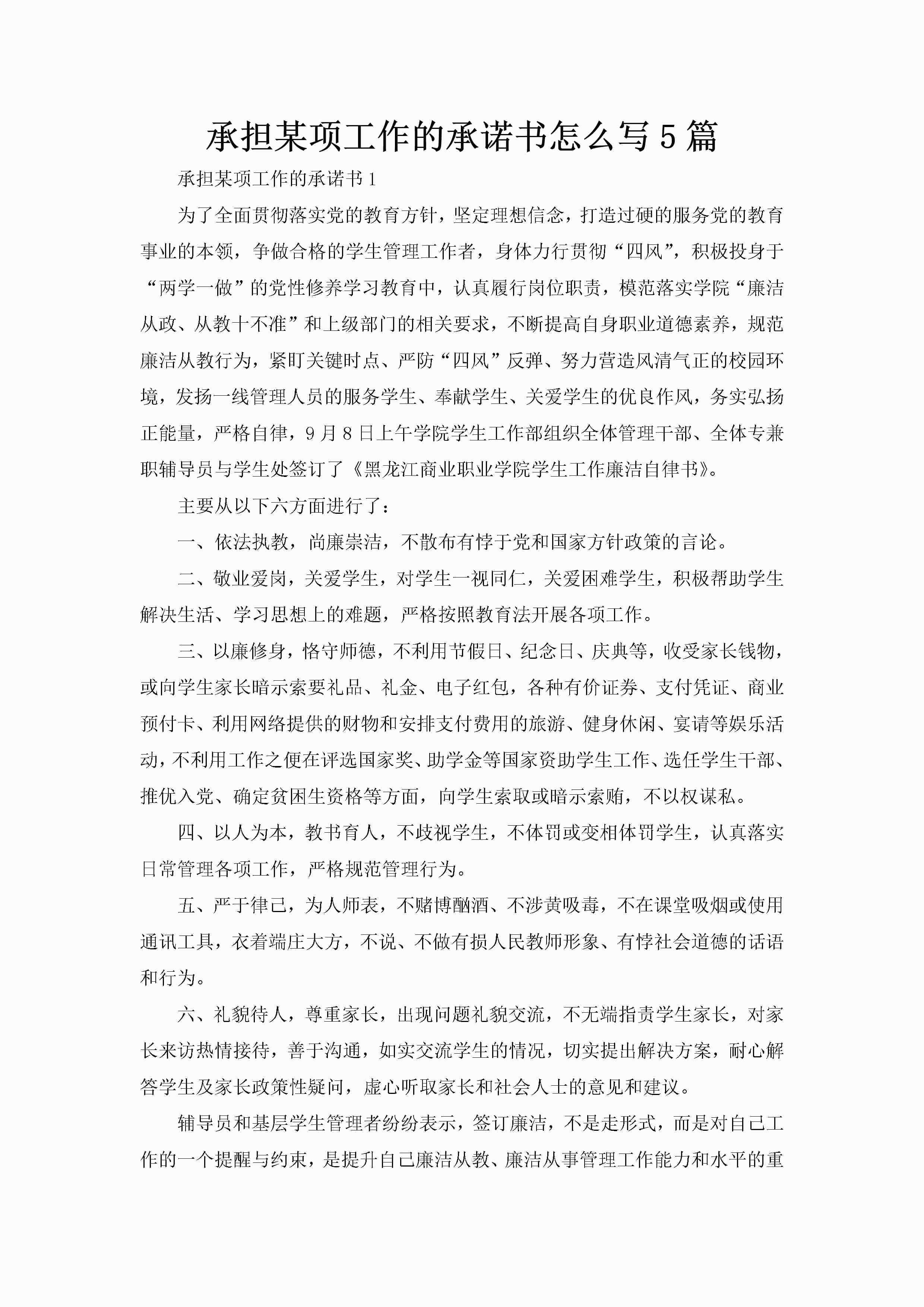 承担某项工作的承诺书怎么写5篇

承担某项工作的承诺书1

为了全面贯彻落实党的教育方针，坚定理想信念，打造过硬的服务党的教育事业的本领，争做合格的学生管理工作者，身体力行贯彻“四风”，积极投身于“两学一做”的党性修养学习教育中，认真履行岗位职责，模范落实学院“廉洁从政、从教十不准”和上级部门的相关要求，不断提高自身职业道德素养，规范廉洁从教行为，紧盯关键时点、严防“四风”反弹、努力营造风清气正的校园环境，发扬一线管理人员的服务学生、奉献学生、关爱学生的优良作风，务实弘扬正能量，严格自律，9月8日上午学院学生工作部组织全体管理干部、全体专兼职辅导员与学生处签订了《黑龙江商业职业学院学生工作廉洁自律书》。

主要从以下六方面进行了：

一、依法执教，尚廉崇洁，不散布有悖于党和国家方针政策的言论。

二、敬业爱岗，关爱学生，对学生一视同仁，关爱困难学生，积极帮助学生解决生活、学习思想上的难题，严格按照教育法开展各项工作。

三、以廉修身，恪守师德，不利用节假日、纪念日、庆典等，收受家长钱物，或向学生家长暗示索要礼品、礼金、电子红包，各种有价证券、支付凭证、商业预付卡、利用网络提供的财物和安排支付费用的旅游、健身休闲、宴请等娱乐活动，不利用工作之便在评选国家奖、助学金等国家资助学生工作、选任学生干部、推优入党、确定贫困生资格等方面，向学生索取或暗示索贿，不以权谋私。

四、以人为本，教书育人，不歧视学生，不体罚或变相体罚学生，认真落实日常管理各项工作，严格规范管理行为。

五、严于律己，为人师表，不赌博酗酒、不涉黄吸毒，不在课堂吸烟或使用通讯工具，衣着端庄大方，不说、不做有损人民教师形象、有悖社会道德的话语和行为。

六、礼貌待人，尊重家长，出现问题礼貌交流，不无端指责学生家长，对家长来访热情接待，善于沟通，如实交流学生的情况，切实提出解决方案，耐心解答学生及家长政策性疑问，虚心听取家长和社会人士的意见和建议。

辅导员和基层学生管理者纷纷表示，签订廉洁，不是走形式，而是对自己工作的一个提醒与约束，是提升自己廉洁从教、廉洁从事管理工作能力和水平的重